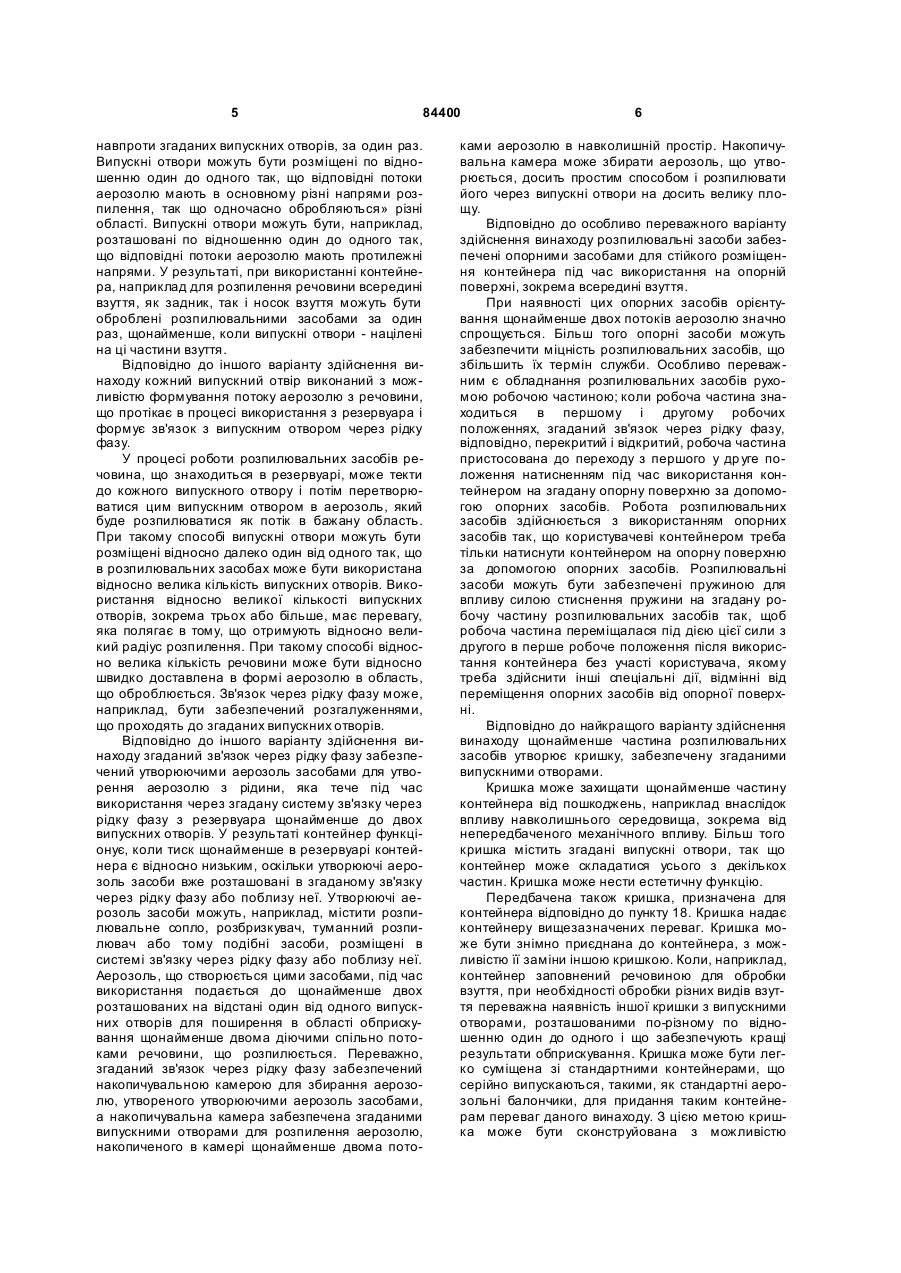 5 84400 6

навпроти згаданих випускних отворів, за один раз. Випускні отвори можуть бути розміщені по відношенню один до одного так, що відповідні потоки аерозолю мають в основному різні напрями розпилення, так що одночасно обробляються» різні області. Випускні отвори можуть бути, наприклад, розташовані по відношенню один до одного так, що відповідні потоки аерозолю мають протилежні напрями. У результаті, при використанні контейнера, наприклад для розпилення речовини всередині взуття, як задник, так і носок взуття можуть бути оброблені розпилювальними засобами за один раз, щонайменше, коли випускні отвори - націлені на ці частини взуття.

Відповідно до іншого варіанту здійснення винаходу кожний випускний отвір виконаний з можливістю формування потоку аерозолю з речовини, що протікає в процесі використання з резервуара і формує зв'язок з випускним отвором через рідку фазу.

У процесі роботи розпилювальних засобів речовина, що знаходиться в резервуарі, може текти до кожного випускного отвору і потім перетворюватися цим випускним отвором в аерозоль, який буде розпилюватися як потік в бажану область. При такому способі випускні отвори можуть бути розміщені відносно далеко один від одного так, що в розпилювальних засобах може бути використана відносно велика кількість випускних отворів. Використання відносно великої кількості випускних отворів, зокрема трьох або більше, має перевагу, яка полягає в тому, що отримують відносно великий радіус розпилення. При такому способі відносно велика кількість речовини може бути відносно швидко доставлена в формі аерозолю в область, що обробляється. Зв'язок через рідку фазу може, наприклад, бути забезпечений розгалуженнями, що проходять до згаданих випускних отворів.

Відповідно до іншого варіанту здійснення винаходу згаданий зв'язок через рідку фазу забезпечений утворюючими аерозоль засобами для утворення аерозолю з рідини, яка тече під час використання через згадану систему зв'язку через рідку фазу з резервуара щонайменше до двох випускних отворів. У результаті контейнер функціонує, коли тиск щонайменше в резервуарі контейнера є відносно низьким, оскільки утворюючі аерозоль засоби вже розташовані в згаданому зв'язку через рідку фазу або поблизу неї. Утворюючі аерозоль засоби можуть, наприклад, містити розпилювальне сопло, розбризкувач, туманний розпилювач або тому подібні засоби, розміщені в системі зв'язку через рідку фазу або поблизу неї. Аерозоль, що створюється цими засобами, під час використання подається до щонайменше двох розташованих на відстані один від одного випускних отворів для поширення в області обприскування щонайменше двома діючими спільно потоками речовини, що розпилюється. Переважно, згаданий зв'язок через рідку фазу забезпечений накопичувальною камерою для збирання аерозолю, утвореного утворюючими аерозоль засобами, а накопичувальна камера забезпечена згаданими випускними отворами для розпилення аерозолю, накопиченого в камері щонайменше двома потоками аерозолю в навколишній простір. Накопичувальна камера може збирати аерозоль, що утворюється, досить простим способом і розпилювати його через випускні отвори на досить велику площу.

Відповідно до особливо переважного варіанту здійснення винаходу розпилювальні засоби забезпечені опорними засобами для стійкого розміщення контейнера під час використання на опорній поверхні, зокрема всередині взуття.

При наявності цих опорних засобів орієнтування щонайменше двох потоків аерозолю значно спрощується. Більш того опорні засоби можуть забезпечити міцність розпилювальних засобів, що збільшить їх термін служби. Особливо переважним є обладнання розпилювальних засобів рухомою робочою частиною; коли робоча частина знаходиться в першому і другому робочих положеннях, згаданий зв'язок через рідку фазу, відповідно, перекритий і відкритий, робоча частина пристосована до переходу з першого у друге положення натисненням під час використання контейнером на згадану опорну поверхню за допомогою опорних засобів. Робота розпилювальних засобів здійснюється з використанням опорних засобів так, що користувачеві контейнером треба тільки натиснути контейнером на опорну поверхню за допомогою опорних засобів. Розпилювальні засоби можуть бути забезпечені пружиною для впливу силою стиснення пружини на згадану робочу частину розпилювальних засобів так, щоб робоча частина переміщалася під дією цієї сили з другого в перше робоче положення після використання контейнера без участі користувача, якому треба здійснити інші спеціальні дії, відмінні від переміщення опорних засобів від опорної поверхні.

Відповідно до найкращого варіанту здійснення винаходу щонайменше частина розпилювальних засобів утворює кришку, забезпечену згаданими випускними отворами.

Кришка може захищати щонайменше частину контейнера від пошкоджень, наприклад внаслідок впливу навколишнього середовища, зокрема від непередбаченого механічного впливу. Більш того кришка містить згадані випускні отвори, так що контейнер може складатися усього з декількох частин. Кришка може нести естетичну функцію.

Передбачена також кришка, призначена для контейнера відповідно до пункту 18. Кришка надає контейнеру вищезазначених переваг. Кришка може бути знімно приєднана до контейнера, з можливістю її заміни іншою кришкою. Коли, наприклад, контейнер заповнений речовиною для обробки взуття, при необхідності обробки різних видів взуття переважна наявність іншої кришки з випускними отворами, розташованими по-різному по відношенню один до одного і що забезпечують кращі результати обприскування. Кришка може бути легко суміщена зі стандартними контейнерами, що серійно випускаються, такими, як стандартні аерозольні балончики, для придання таким контейнерам переваг даного винаходу. З цією метою кришка може бути сконструйована з можливістю